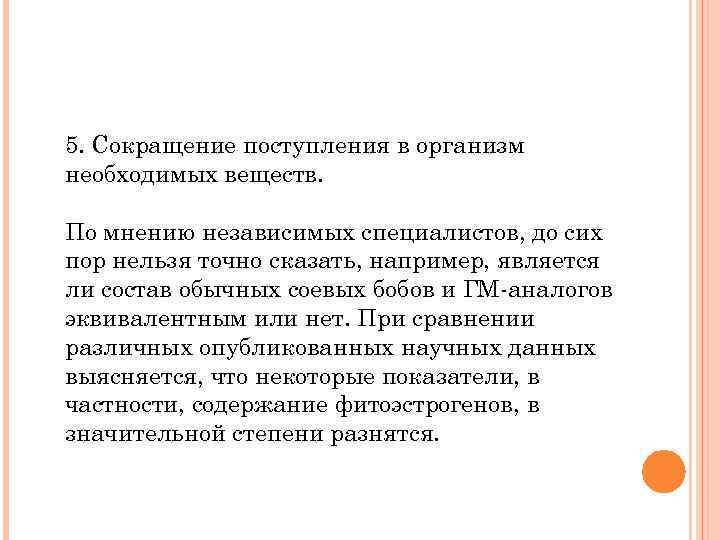 5. Сокращение поступления в организм необходимых веществ.

По мнению независимых специалистов, до сих пор нельзя точно сказать, например, является ли состав обычных соевых бобов и ГМ-аналогов эквивалентным или нет. При сравнении различных опубликованных научных данных выясняется, что некоторые показатели, в частности, содержание фитоэстрогенов, в значительной степени разнятся.